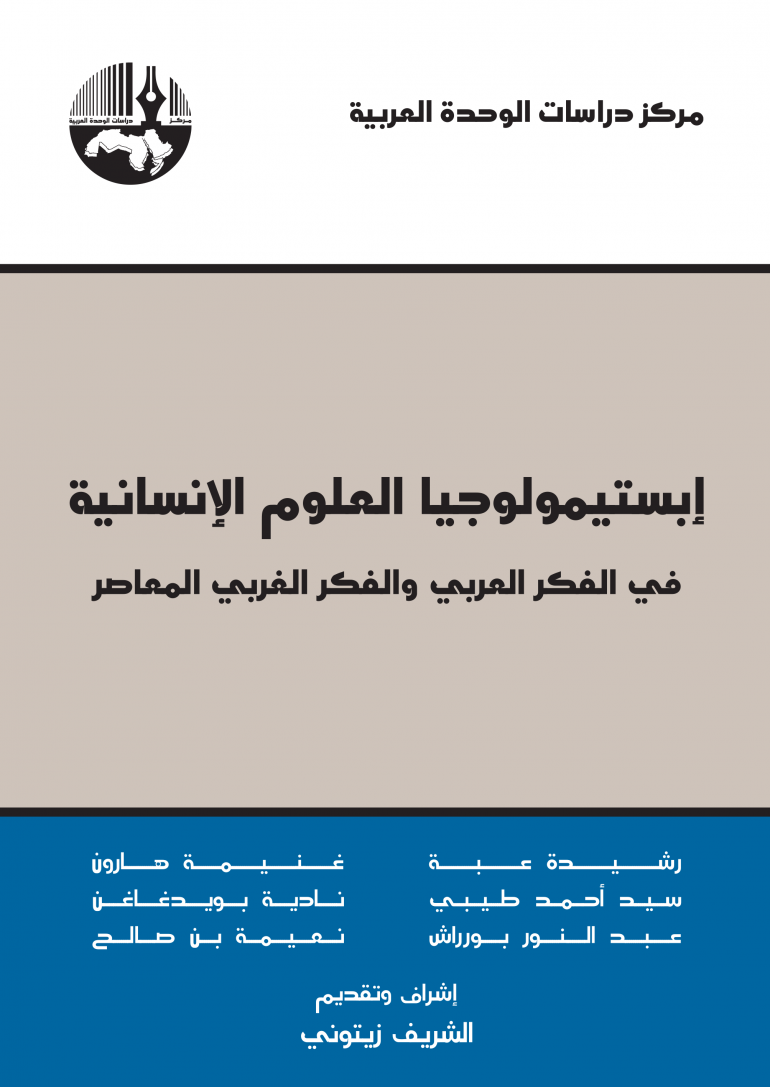 مركز دراسات الوحدة العربية

مركز دراسات الوحدة العربية

إبستيمولوجيا العلوم الإنسانية
في الفكر العربي والفكر الغربي المعاصر

رشيدة عبة
سيد أحمد طيبي
عبد النور بورراش

غنيمة هارون
نادية بويدغاغن
نعيمة بن صالح

إشراف وتقديم
الشريف زيتوني